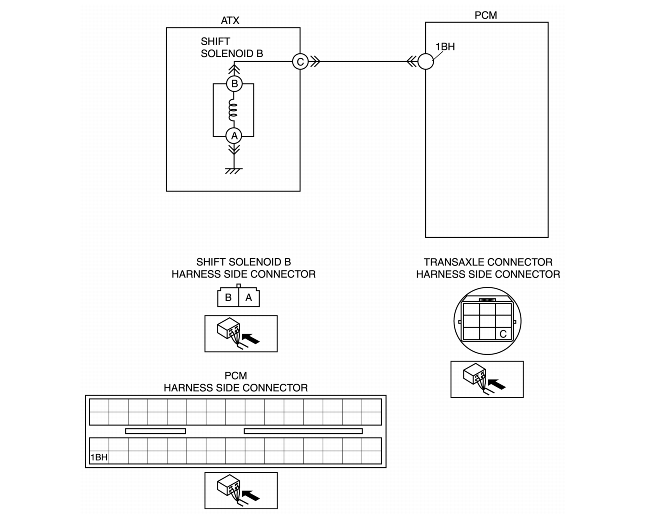 ATX

SHIFT SOLENOID B

C

B

A

PCM

1BH

SHIFT SOLENOID B HARNESS SIDE CONNECTOR

B A

TRANSAXLE CONNECTOR HARNESS SIDE CONNECTOR

C

PCM HARNESS SIDE CONNECTOR

1BH